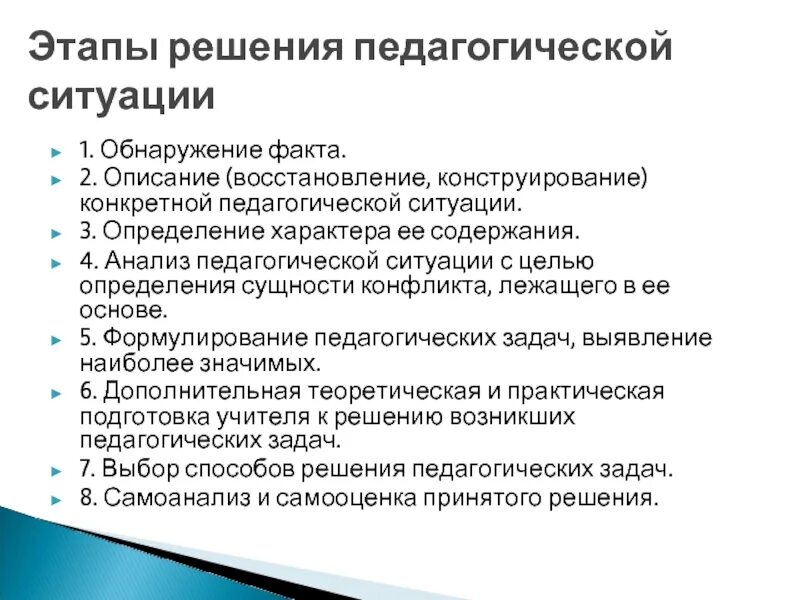 Этапы решения педагогической ситуации

1. Обнаружение факта.
2. Описание (восстановление, конструирование) конкретной педагогической ситуации.
3. Определение характера ее содержания.
4. Анализ педагогической ситуации с целью определения сущности конфликта, лежащего в ее основе.
5. Формулирование педагогических задач, выявление наиболее значимых.
6. Дополнительная теоретическая и практическая подготовка учителя к решению возникших педагогических задач.
7. Выбор способов решения педагогических задач.
8. Самоанализ и самооценка принятого решения.